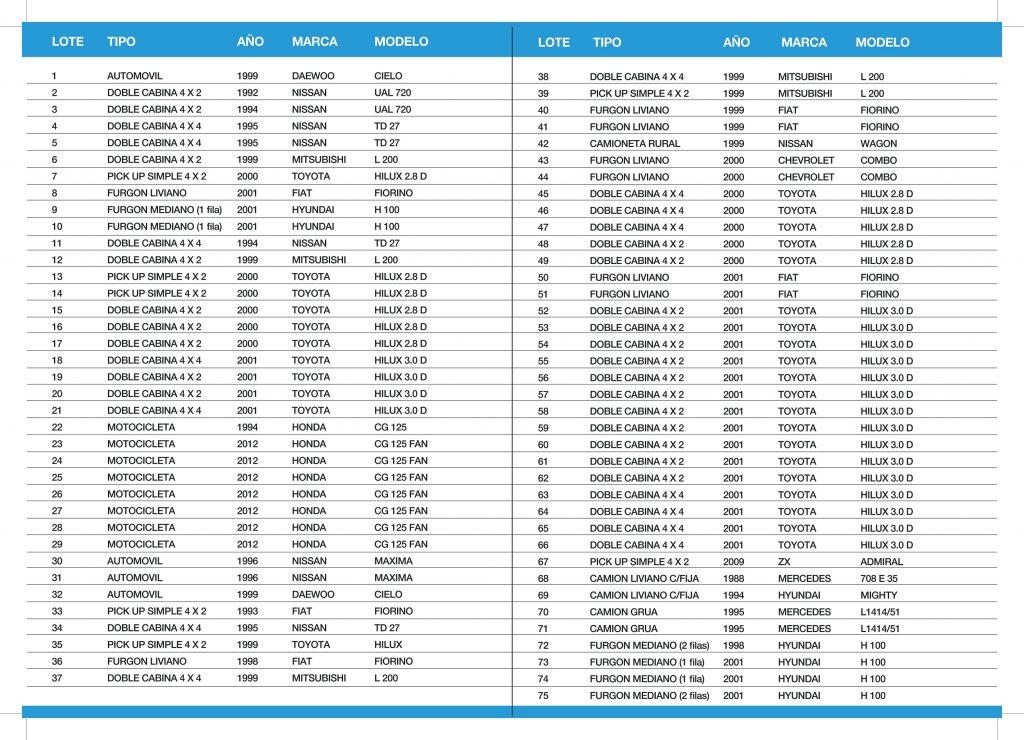 | LOTE | TIPO | AÑO | MARCA | MODELO |
|---|---|---|---|---|
| 1 | AUTOMOVIL | 1999 | DAEWOO | CIELO |
| 2 | DOBLE CABINA 4 X 2 | 1992 | NISSAN | UAL 720 |
| 3 | DOBLE CABINA 4 X 2 | 1994 | NISSAN | UAL 720 |
| 4 | DOBLE CABINA 4 X 4 | 1995 | NISSAN | TD 27 |
| 5 | DOBLE CABINA 4 X 4 | 1995 | NISSAN | TD 27 |
| 6 | DOBLE CABINA 4 X 2 | 1999 | MITSUBISHI | L 200 |
| 7 | PICK UP SIMPLE 4 X 2 | 2000 | TOYOTA | HILUX 2.8 D |
| 8 | FURGON LIVIANO | 2001 | FIAT | FIORINO |
| 9 | FURGON MEDIANO (1 fila) | 2001 | HYUNDAI | H 100 |
| 10 | FURGON MEDIANO (1 fila) | 2001 | HYUNDAI | H 100 |
| 11 | DOBLE CABINA 4 X 4 | 1994 | NISSAN | TD 27 |
| 12 | DOBLE CABINA 4 X 2 | 1999 | MITSUBISHI | L 200 |
| 13 | PICK UP SIMPLE 4 X 2 | 2000 | TOYOTA | HILUX 2.8 D |
| 14 | PICK UP SIMPLE 4 X 2 | 2000 | TOYOTA | HILUX 2.8 D |
| 15 | DOBLE CABINA 4 X 2 | 2000 | TOYOTA | HILUX 2.8 D |
| 16 | DOBLE CABINA 4 X 2 | 2000 | TOYOTA | HILUX 2.8 D |
| 17 | DOBLE CABINA 4 X 2 | 2000 | TOYOTA | HILUX 2.8 D |
| 18 | DOBLE CABINA 4 X 4 | 2001 | TOYOTA | HILUX 3.0 D |
| 19 | DOBLE CABINA 4 X 2 | 2001 | TOYOTA | HILUX 3.0 D |
| 20 | DOBLE CABINA 4 X 2 | 2001 | TOYOTA | HILUX 3.0 D |
| 21 | DOBLE CABINA 4 X 4 | 2001 | TOYOTA | HILUX 3.0 D |
| 22 | MOTOCICLETA | 1994 | HONDA | CG 125 |
| 23 | MOTOCICLETA | 2012 | HONDA | CG 125 FAN |
| 24 | MOTOCICLETA | 2012 | HONDA | CG 125 FAN |
| 25 | MOTOCICLETA | 2012 | HONDA | CG 125 FAN |
| 26 | MOTOCICLETA | 2012 | HONDA | CG 125 FAN |
| 27 | MOTOCICLETA | 2012 | HONDA | CG 125 FAN |
| 28 | MOTOCICLETA | 2012 | HONDA | CG 125 FAN |
| 29 | MOTOCICLETA | 2012 | HONDA | CG 125 FAN |
| 30 | AUTOMOVIL | 1996 | NISSAN | MAXIMA |
| 31 | AUTOMOVIL | 1996 | NISSAN | MAXIMA |
| 32 | AUTOMOVIL | 1999 | DAEWOO | CIELO |
| 33 | PICK UP SIMPLE 4 X 2 | 1993 | FIAT | FIORINO |
| 34 | DOBLE CABINA 4 X 4 | 1995 | NISSAN | TD 27 |
| 35 | PICK UP SIMPLE 4 X 2 | 1999 | TOYOTA | HILUX |
| 36 | FURGON LIVIANO | 1998 | FIAT | FIORINO |
| 37 | DOBLE CABINA 4 X 4 | 1999 | MITSUBISHI | L 200 |

| LOTE | TIPO | AÑO | MARCA | MODELO |
|---|---|---|---|---|
| 38 | DOBLE CABINA 4 X 4 | 1999 | MITSUBISHI | L 200 |
| 39 | PICK UP SIMPLE 4 X 2 | 1999 | MITSUBISHI | L 200 |
| 40 | FURGON LIVIANO | 1999 | FIAT | FIORINO |
| 41 | FURGON LIVIANO | 1999 | FIAT | FIORINO |
| 42 | CAMIONETA RURAL | 1999 | NISSAN | WAGON |
| 43 | FURGON LIVIANO | 2000 | CHEVROLET | COMBO |
| 44 | FURGON LIVIANO | 2000 | CHEVROLET | COMBO |
| 45 | DOBLE CABINA 4 X 4 | 2000 | TOYOTA | HILUX 2.8 D |
| 46 | DOBLE CABINA 4 X 4 | 2000 | TOYOTA | HILUX 2.8 D |
| 47 | DOBLE CABINA 4 X 4 | 2000 | TOYOTA | HILUX 2.8 D |
| 48 | DOBLE CABINA 4 X 2 | 2000 | TOYOTA | HILUX 2.8 D |
| 49 | DOBLE CABINA 4 X 2 | 2000 | TOYOTA | HILUX 2.8 D |
| 50 | FURGON LIVIANO | 2001 | FIAT | FIORINO |
| 51 | FURGON LIVIANO | 2001 | FIAT | FIORINO |
| 52 | DOBLE CABINA 4 X 2 | 2001 | TOYOTA | HILUX 3.0 D |
| 53 | DOBLE CABINA 4 X 2 | 2001 | TOYOTA | HILUX 3.0 D |
| 54 | DOBLE CABINA 4 X 2 | 2001 | TOYOTA | HILUX 3.0 D |
| 55 | DOBLE CABINA 4 X 2 | 2001 | TOYOTA | HILUX 3.0 D |
| 56 | DOBLE CABINA 4 X 2 | 2001 | TOYOTA | HILUX 3.0 D |
| 57 | DOBLE CABINA 4 X 2 | 2001 | TOYOTA | HILUX 3.0 D |
| 58 | DOBLE CABINA 4 X 2 | 2001 | TOYOTA | HILUX 3.0 D |
| 59 | DOBLE CABINA 4 X 2 | 2001 | TOYOTA | HILUX 3.0 D |
| 60 | DOBLE CABINA 4 X 2 | 2001 | TOYOTA | HILUX 3.0 D |
| 61 | DOBLE CABINA 4 X 2 | 2001 | TOYOTA | HILUX 3.0 D |
| 62 | DOBLE CABINA 4 X 2 | 2001 | TOYOTA | HILUX 3.0 D |
| 63 | DOBLE CABINA 4 X 4 | 2001 | TOYOTA | HILUX 3.0 D |
| 64 | DOBLE CABINA 4 X 4 | 2001 | TOYOTA | HILUX 3.0 D |
| 65 | DOBLE CABINA 4 X 4 | 2001 | TOYOTA | HILUX 3.0 D |
| 66 | DOBLE CABINA 4 X 4 | 2001 | TOYOTA | HILUX 3.0 D |
| 67 | PICK UP SIMPLE 4 X 2 | 2009 | ZX | ADMIRAL |
| 68 | CAMION LIVIANO C/FIJA | 1988 | MERCEDES | 708 E 35 |
| 69 | CAMION LIVIANO C/FIJA | 1994 | HYUNDAI | MIGHTY |
| 70 | CAMION GRUA | 1995 | MERCEDES | L1414/51 |
| 71 | CAMION GRUA | 1995 | MERCEDES | L1414/51 |
| 72 | FURGON MEDIANO (2 filas) | 1998 | HYUNDAI | H 100 |
| 73 | FURGON MEDIANO (1 fila) | 2001 | HYUNDAI | H 100 |
| 74 | FURGON MEDIANO (1 fila) | 2001 | HYUNDAI | H 100 |
| 75 | FURGON MEDIANO (2 filas) | 2001 | HYUNDAI | H 100 |